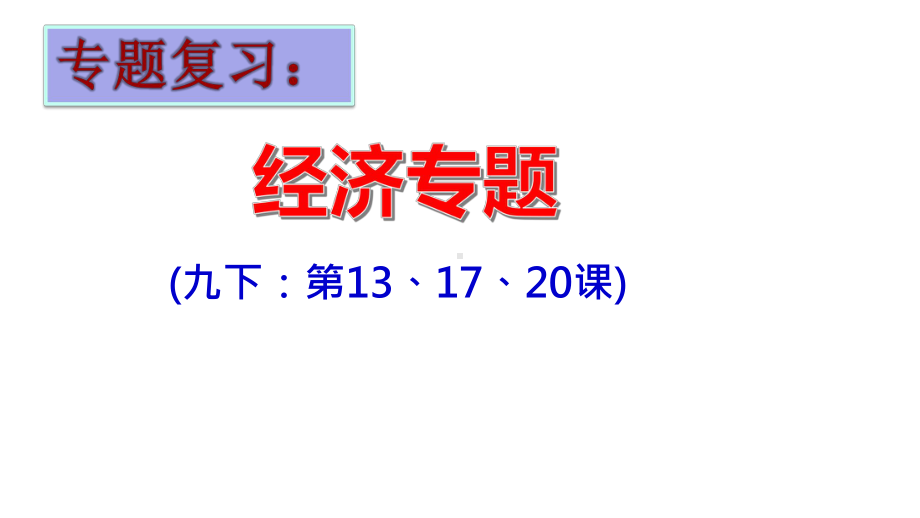 专题复习：

经济专题

(九下：第13、17、20课)